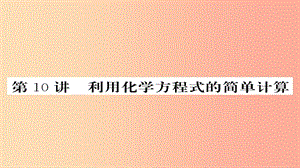 第 10 讲　利用化学方程式的简单计算